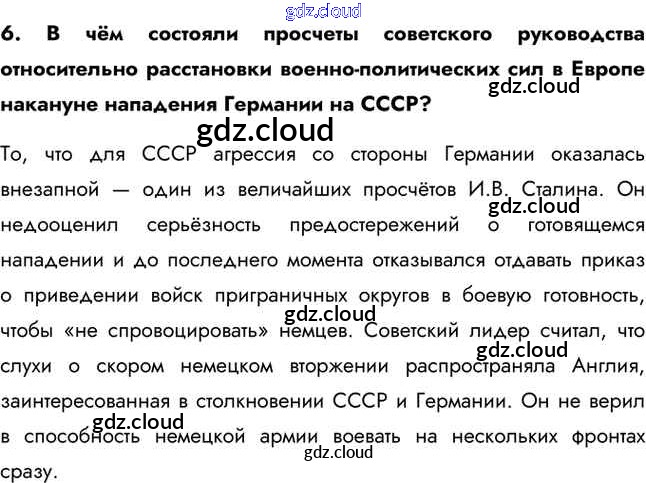 gdz.cloud

6. В чём состояли просчеты советского руководства относительно расстановки военно-политических сил в Европе накануне нападения Германии на СССР?

gdz.cloud

gdz.cloud

То, что для СССР агрессия со стороны Германии оказалась внезапной — один из величайших просчётов И.В. Сталина. Он недооценил серьёзность предостережений о готовящемся нападении и до последнего момента отказывался отдавать приказ о приведении войск приграничных округов в боевую готовность, чтобы «не спровоцировать» немцев. Советский лидер считал, что слухи о скором немецком вторжении распространяла Англия, заинтересованная в столкновении СССР и Германии. Он не верил в способность немецкой армии воевать на нескольких фронтах сразу.

gdz.cloud

gdz.cloud

gdz.cloud

gdz.cloud

gdz.cloud